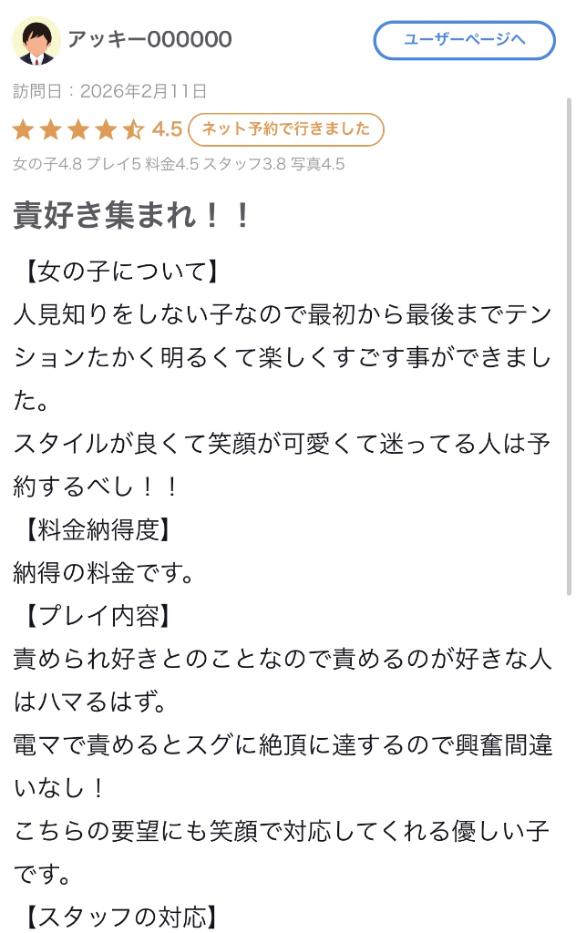 アッキー000000

ユーザーページへ

訪問日：2026年2月11日

4.5 ネット予約で行きました

女の子4.8 プレイ5 料金4.5 スタッフ3.8 写真4.5

責好き集まれ！！

【女の子について】
人見知りをしない子なので最初から最後までテンションたかく明るくて楽しくすごす事ができました。
スタイルが良くて笑顔が可愛くて迷ってる人は予約するべし！！
【料金納得度】
納得の料金です。
【プレイ内容】
責められ好きとのことなので責めるのが好きな人はハマるはず。
電マで責めるとスグに絶頂に達するので興奮間違いなし！
こちらの要望にも笑顔で対応してくれる優しい子です。
【スタッフの対応】